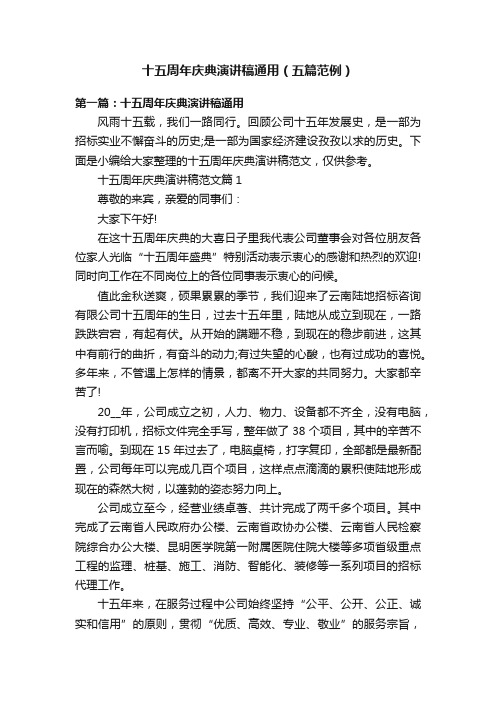 十五周年庆典演讲稿通用（五篇范例）

第一篇：十五周年庆典演讲稿通用

风雨十五载，我们一路同行。回顾公司十五年发展史，是一部为招标实业不懈奋斗的历史;是一部为国家经济建设孜孜以求的历史。下面是小编给大家整理的十五周年庆典演讲稿范文，仅供参考。

十五周年庆典演讲稿范文篇 1

尊敬的来宾，亲爱的同事们：

大家下午好!

在这十五周年庆典的大喜日子里我代表公司董事会对各位朋友各位家人光临“十五周年盛典”特别活动表示衷心的感谢和热烈的欢迎!同时向工作在不同岗位上的各位同事表示衷心的问候。

值此金秋送爽，硕果累累的季节，我们迎来了云南陆地招标咨询有限公司十五周年的生日，过去十五年里，陆地从成立到现在，一路跌跌宕宕，有起有伏。从开始的蹒跚不稳，到现在的稳步前进，这其中有前行的曲折，有奋斗的动力;有过失望的心酸，也有过成功的喜悦。多年来，不管遇上怎样的情景，都离不开大家的共同努力。大家都辛苦了!

20__年，公司成立之初，人力、物力、设备都不齐全，没有电脑，没有打印机，招标文件完全手写，整年做了 38 个项目，其中的辛苦不言而喻。到现在 15 年过去了，电脑桌椅，打字复印，全部都是最新配置，公司每年可以完成几百个项目，这样点点滴滴的累积使陆地形成现在的森然大树，以蓬勃的姿态努力向上。

公司成立至今，经营业绩卓著、共计完成了两千多个项目。其中完成了云南省人民政府办公楼、云南省政协办公楼、云南省人民检察院综合办公大楼、昆明医学院第一附属医院住院大楼等多项省级重点工程的监理、桩基、施工、消防、智能化、装修等一系列项目的招标代理工作。

十五年来，在服务过程中公司始终坚持“公平、公开、公正、诚实和信用”的原则，贯彻“优质、高效、专业、敬业”的服务宗旨，